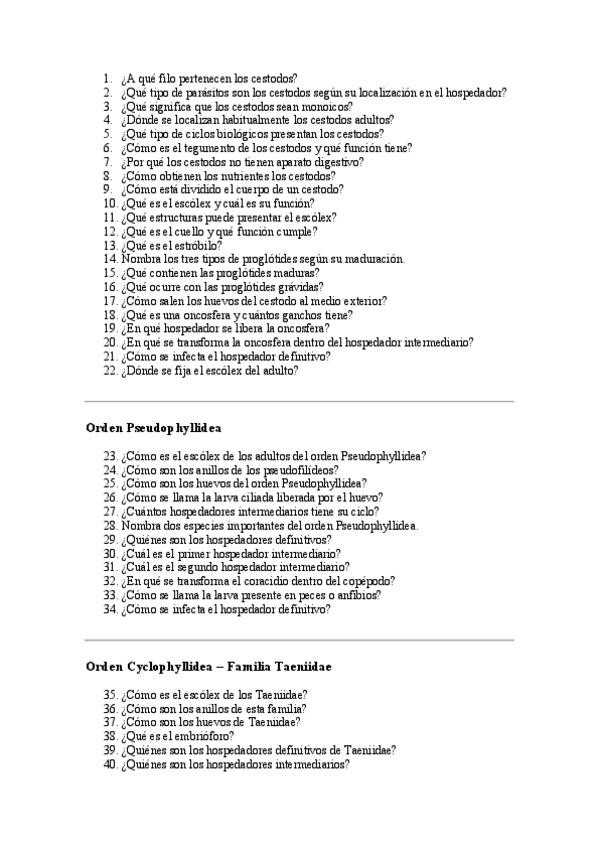 1. ¿A qué filo pertenecen los cestodos?
2. ¿Qué tipo de parásitos son los cestodos según su localización en el hospedador?
3. ¿Qué significa que los cestodos sean monoicos?
4. ¿Dónde se localizan habitualmente los cestodos adultos?
5. ¿Qué tipo de ciclos biológicos presentan los cestodos?
6. ¿Cómo es el tegumento de los cestodos y qué función tiene?
7. ¿Por qué los cestodos no tienen aparato digestivo?
8. ¿Cómo obtienen los nutrientes los cestodos?
9. ¿Cómo está dividido el cuerpo de un cestodo?
10. ¿Qué es el escólex y cuál es su función?
11. ¿Qué estructuras puede presentar el escólex?
12. ¿Qué es el cuello y qué función cumple?
13. ¿Qué es el estróbilo?
14. Nombra los tres tipos de proglótides según su maduración.
15. ¿Qué contienen las proglótides maduras?
16. ¿Qué ocurre con las proglótides grávidas?
17. ¿Cómo salen los huevos del cestodo al medio exterior?
18. ¿Qué es una oncosfera y cuántos ganchos tiene?
19. ¿En qué hospedador se libera la oncosfera?
20. ¿En qué se transforma la oncosfera dentro del hospedador intermediario?
21. ¿Cómo se infecta el hospedador definitivo?
22. ¿Dónde se fija el escólex del adulto?

Orden Pseudophyllidea

23. ¿Cómo es el escólex de los adultos del orden Pseudophyllidea?
24. ¿Cómo son los anillos de los pseudofilídeos?
25. ¿Cómo son los huevos del orden Pseudophyllidea?
26. ¿Cómo se llama la larva ciliada liberada por el huevo?
27. ¿Cuántos hospedadores intermediarios tiene su ciclo?
28. Nombra dos especies importantes del orden Pseudophyllidea.
29. ¿Quiénes son los hospedadores definitivos?
30. ¿Cuál es el primer hospedador intermediario?
31. ¿Cuál es el segundo hospedador intermediario?
32. ¿En qué se transforma el coracidio dentro del copépodo?
33. ¿Cómo se llama la larva presente en peces o anfibios?
34. ¿Cómo se infecta el hospedador definitivo?

Orden Cyclophyllidea – Familia Taeniidae

35. ¿Cómo es el escólex de los Taeniidae?
36. ¿Cómo son los anillos de esta familia?
37. ¿Cómo son los huevos de Taeniidae?
38. ¿Qué es el embrióforo?
39. ¿Quiénes son los hospedadores definitivos de Taeniidae?
40. ¿Quiénes son los hospedadores intermediarios?